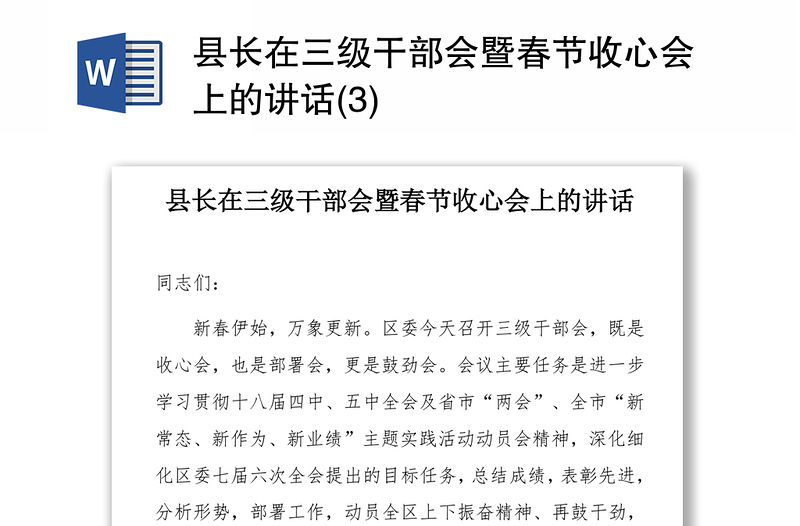 W

县长在三级干部会暨春节收心会上的讲话(3)

县长在三级干部会暨春节收心会上的讲话

同志们：

新春伊始，万象更新。区委今天召开三级干部会，既是收心会，也是部署会，更是鼓劲会。会议主要任务是进一步学习贯彻十八届四中、五中全会及省市“两会”、全市“新常态、新作为、新业绩”主题实践活动动员会精神，深化细化区委七届六次全会提出的目标任务，总结成绩，表彰先进，分析形势，部署工作，动员全区上下振奋精神、再鼓干劲，